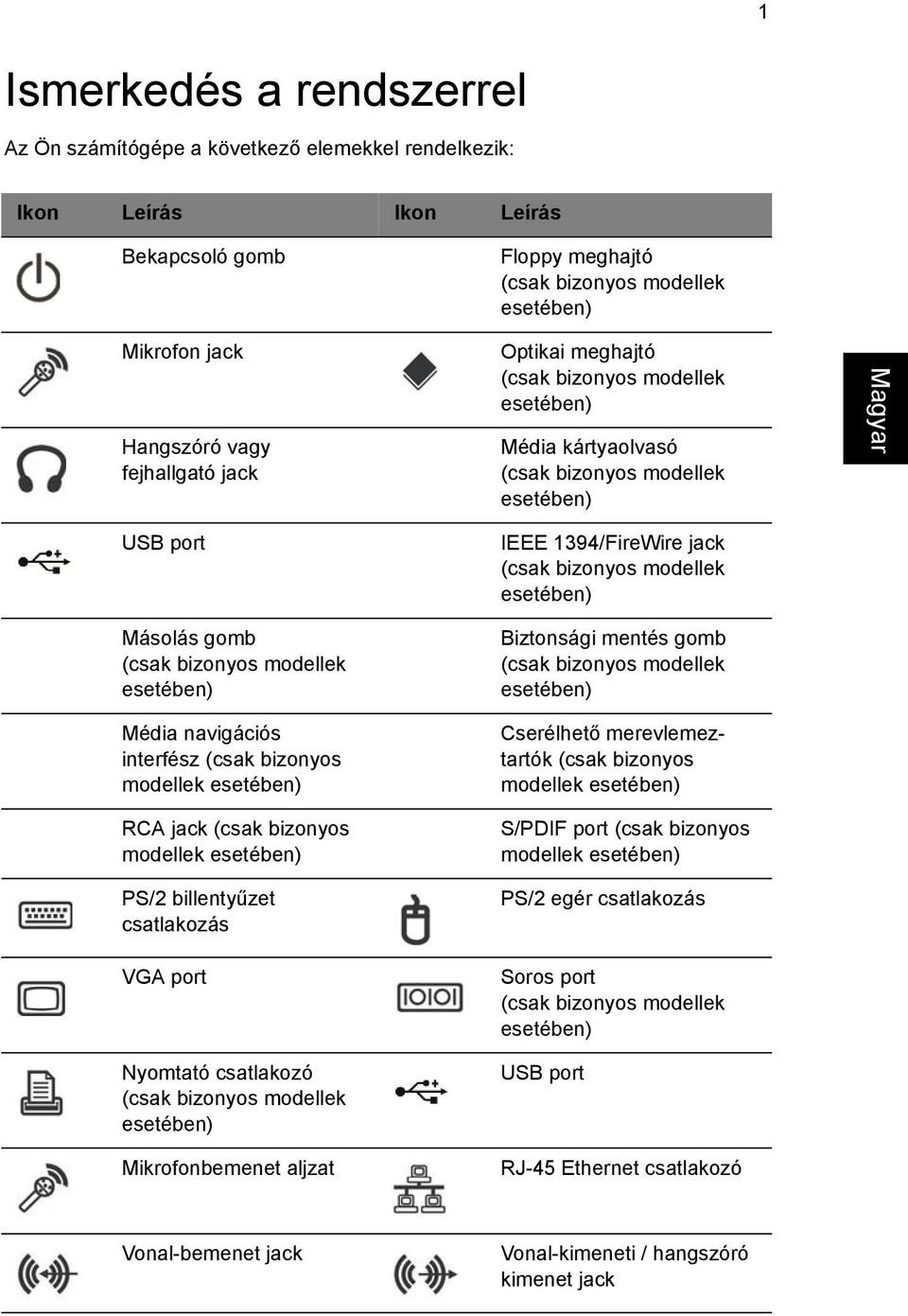 1

Ismerkedés a rendszerrel

Az Ön számítógépe a következő elemekkel rendelkezik:

| Ikon | Leírás | Ikon | Leírás |
|---|---|---|---|
| | Bekapcsoló gomb | | Floppy meghajtó (csak bizonyos modellek esetében) |
| | Mikrofon jack | | Optikai meghajtó (csak bizonyos modellek esetében) |
| | Hangszóró vagy fejhallgató jack | | Média kártyaolvasó (csak bizonyos modellek esetében) |
| | USB port | | IEEE 1394/FireWire jack (csak bizonyos modellek esetében) |
| | Másolás gomb (csak bizonyos modellek esetében) | | Biztonsági mentés gomb (csak bizonyos modellek esetében) |
| | Média navigációs interfész (csak bizonyos modellek esetében) | | Cserélhető merevlemeztartók (csak bizonyos modellek esetében) |
| | RCA jack (csak bizonyos modellek esetében) | | S/PDIF port (csak bizonyos modellek esetében) |
| | PS/2 billentyűzet csatlakozás | | PS/2 egér csatlakozás |
| | VGA port | | Soros port (csak bizonyos modellek esetében) |
| | Nyomtató csatlakozó (csak bizonyos modellek esetében) | | USB port |
| | Mikrofonbemenet aljzat | | RJ-45 Ethernet csatlakozó |
| | Vonal-bemenet jack | | Vonal-kimeneti / hangszóró kimenet jack |

Magyar